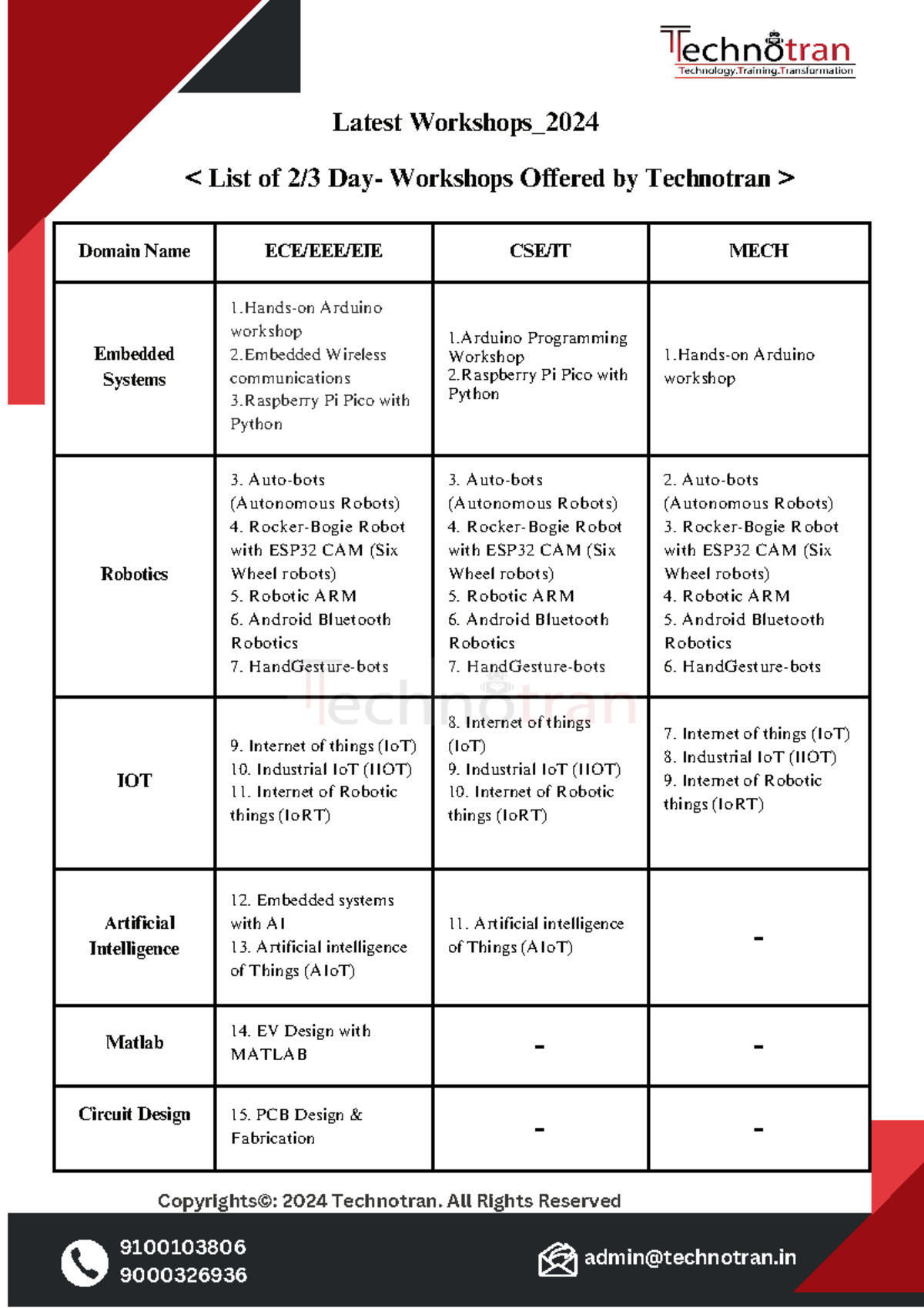 Technotran
Technology.Training.Transformation

Latest Workshops_2024

< List of 2/3 Day- Workshops Offered by Technotran >

| Domain Name | ECE/EEE/EIE | CSE/IT | MECH |
|---|---|---|---|
| Embedded Systems | 1.Hands-on Arduino workshop 2.Embedded Wireless communications 3.Raspberry Pi Pico with Python | 1.Arduino Programming Workshop 2.Raspberry Pi Pico with Python | 1.Hands-on Arduino workshop |
| Robotics | 3. Auto-bots (Autonomous Robots) 4. Rocker-Bogie Robot with ESP32 CAM (Six Wheel robots) 5. Robotic ARM 6. Android Bluetooth Robotics 7. HandGesture-bots | 3. Auto-bots (Autonomous Robots) 4. Rocker-Bogie Robot with ESP32 CAM (Six Wheel robots) 5. Robotic ARM 6. Android Bluetooth Robotics 7. HandGesture-bots | 2. Auto-bots (Autonomous Robots) 3. Rocker-Bogie Robot with ESP32 CAM (Six Wheel robots) 4. Robotic ARM 5. Android Bluetooth Robotics 6. HandGesture-bots |
| IOT | 9. Internet of things (IoT) 10. Industrial IoT (IIOT) 11. Internet of Robotic things (IoRT) | 8. Internet of things (IoT) 9. Industrial IoT (IIOT) 10. Internet of Robotic things (IoRT) | 7. Internet of things (IoT) 8. Industrial IoT (IIOT) 9. Internet of Robotic things (IoRT) |
| Artificial Intelligence | 12. Embedded systems with AI 13. Artificial intelligence of Things (AIoT) | 11. Artificial intelligence of Things (AIoT) | - |
| Matlab | 14. EV Design with MATLAB | - | - |
| Circuit Design | 15. PCB Design & Fabrication | - | - |

Technotran

Copyrights©: 2024 Technotran. All Rights Reserved

9100103806
9000326936

admin@technotran.in